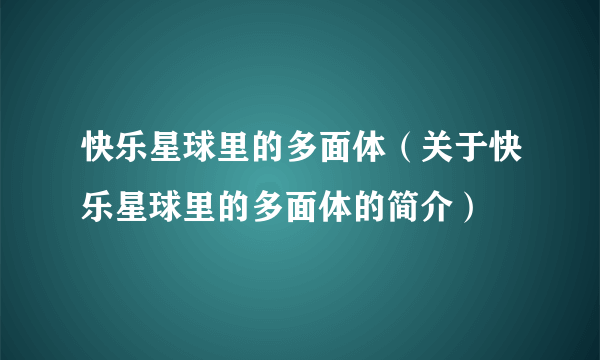 快乐星球里的多面体（关于快乐星球里的多面体的简介）